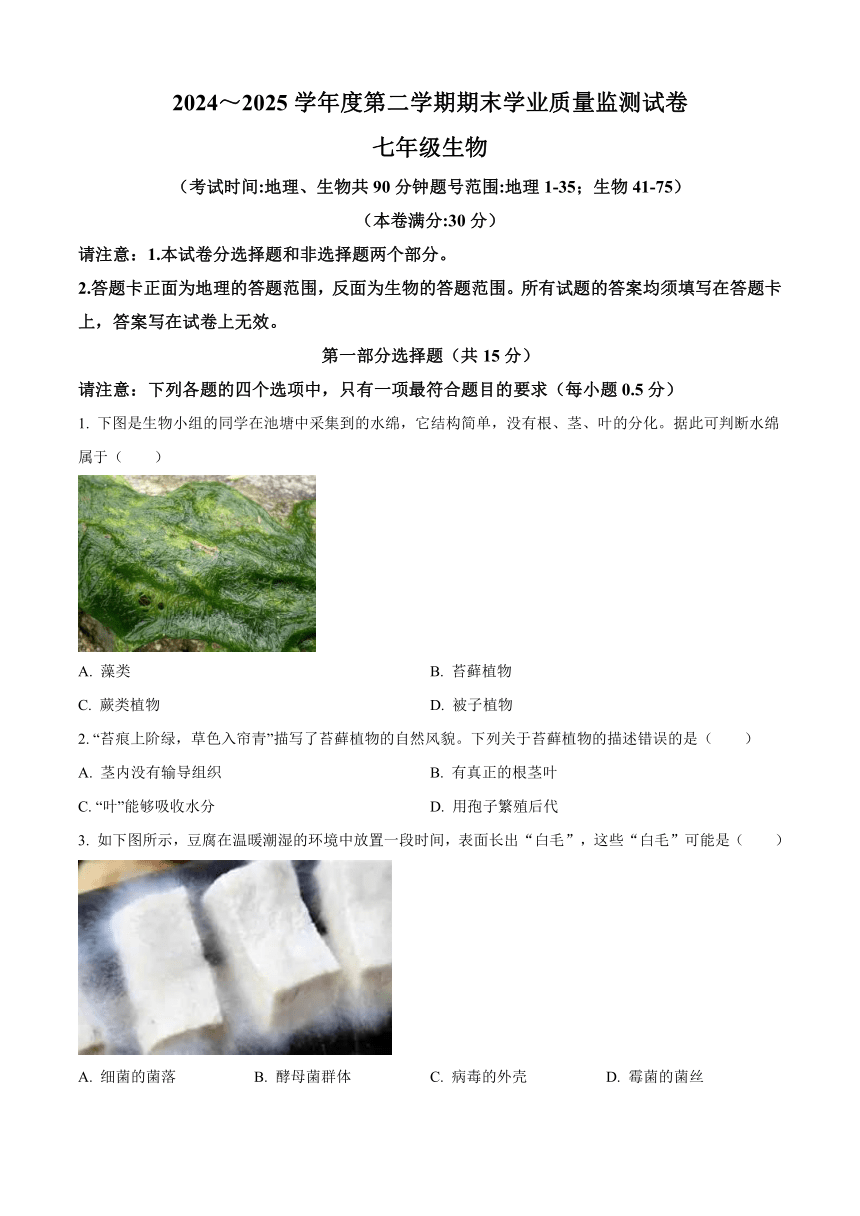 2024～2025 学年度第二学期期末学业质量监测试卷

七年级生物

（考试时间:地理、生物共 90 分钟题号范围:地理 1-35；生物 41-75）

（本卷满分:30 分）

请注意：1.本试卷分选择题和非选择题两个部分。

2.答题卡正面为地理的答题范围，反面为生物的答题范围。所有试题的答案均须填写在答题卡上，答案写在试卷上无效。

第一部分选择题（共 15 分）

请注意：下列各题的四个选项中，只有一项最符合题目的要求（每小题 0.5 分）

1. 下图是生物小组的同学在池塘中采集到的水绵，它结构简单，没有根、茎、叶的分化。据此可判断水绵属于（　　）

A. 藻类
B. 苔藓植物
C. 蕨类植物
D. 被子植物

2. “苔痕上阶绿，草色入帘青”描写了苔藓植物的自然风貌。下列关于苔藓植物的描述错误的是（　　）

A. 茎内没有输导组织
B. 有真正的根茎叶
C. “叶”能够吸收水分
D. 用孢子繁殖后代

3. 如下图所示，豆腐在温暖潮湿的环境中放置一段时间，表面长出“白毛”，这些“白毛”可能是（　　）

A. 细菌的菌落
B. 酵母菌群体
C. 病毒的外壳
D. 霉菌的菌丝